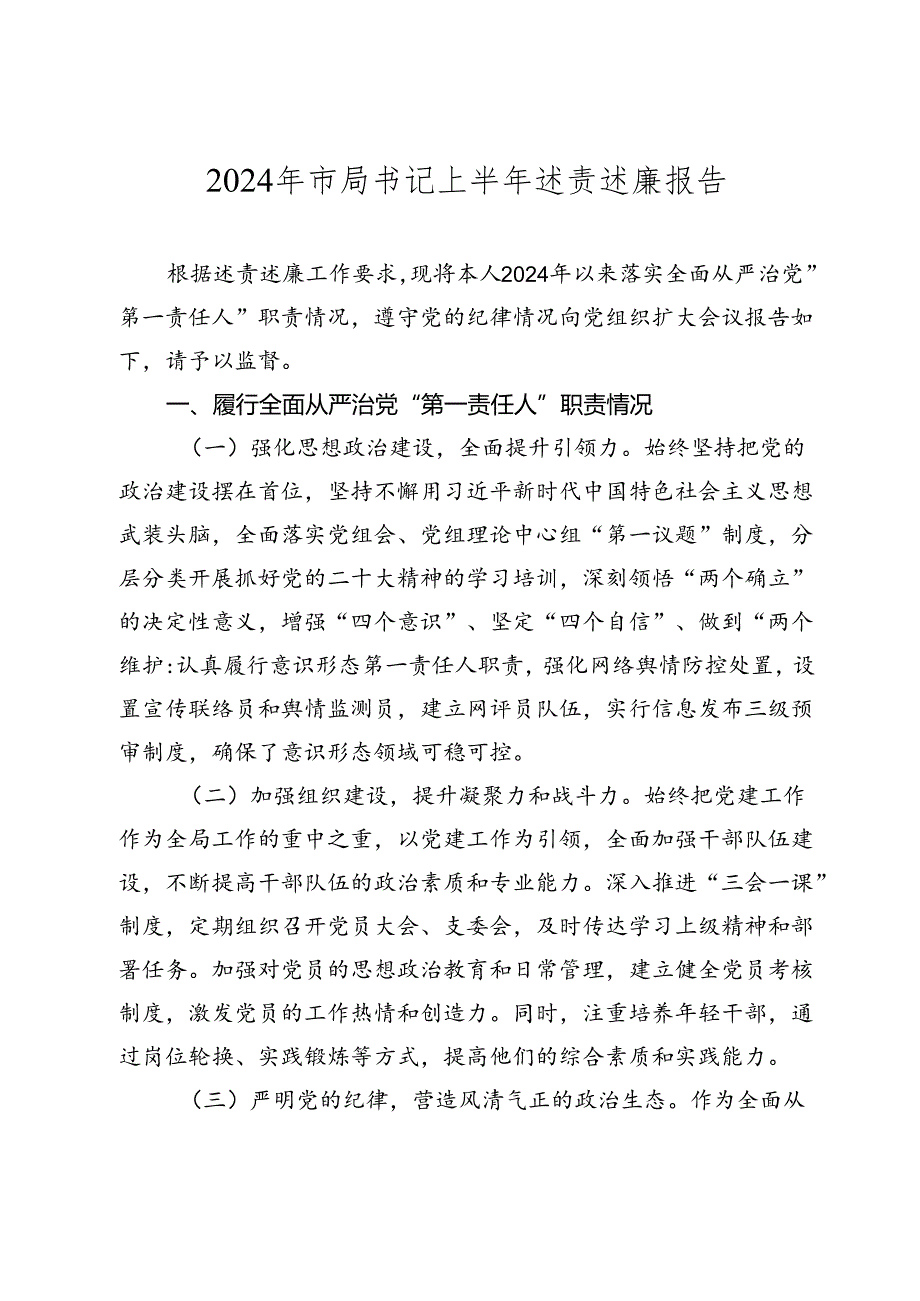 2024年市局书记上半年述责述廉报告

根据述责述廉工作要求,现将本人2024年以来落实全面从严治党”第一责任人”职责情况，遵守党的纪律情况向党组织扩大会议报告如下，请予以监督。

一、履行全面从严治党“第一责任人”职责情况

（一）强化思想政治建设，全面提升引领力。始终坚持把党的政治建设摆在首位，坚持不懈用习近平新时代中国特色社会主义思想武装头脑，全面落实党组会、党组理论中心组“第一议题”制度，分层分类开展抓好党的二十大精神的学习培训，深刻领悟“两个确立”的决定性意义，增强“四个意识”、坚定“四个自信”、做到“两个维护:认真履行意识形态第一责任人职责，强化网络舆情防控处置，设置宣传联络员和舆情监测员，建立网评员队伍，实行信息发布三级预审制度，确保了意识形态领域可稳可控。

（二）加强组织建设，提升凝聚力和战斗力。始终把党建工作作为全局工作的重中之重，以党建工作为引领，全面加强干部队伍建设，不断提高干部队伍的政治素质和专业能力。深入推进“三会一课”制度，定期组织召开党员大会、支委会，及时传达学习上级精神和部署任务。加强对党员的思想政治教育和日常管理，建立健全党员考核制度，激发党员的工作热情和创造力。同时，注重培养年轻干部，通过岗位轮换、实践锻炼等方式，提高他们的综合素质和实践能力。

（三）严明党的纪律，营造风清气正的政治生态。作为全面从